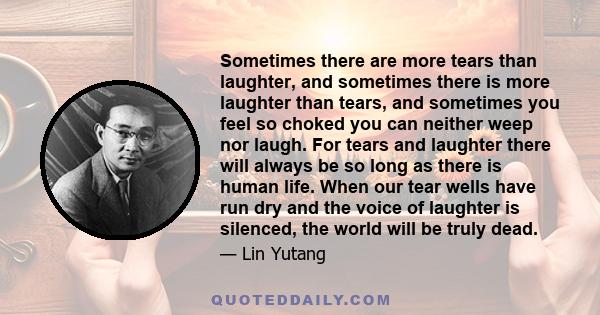 Sometimes there are more tears than laughter, and sometimes there is more laughter than tears, and sometimes you feel so choked you can neither weep nor laugh. For tears and laughter there will always be so long as there is human life. When our tear wells have run dry and the voice of laughter is silenced, the world will be truly dead.

— Lin Yutang

QUOTEDDAILY.COM